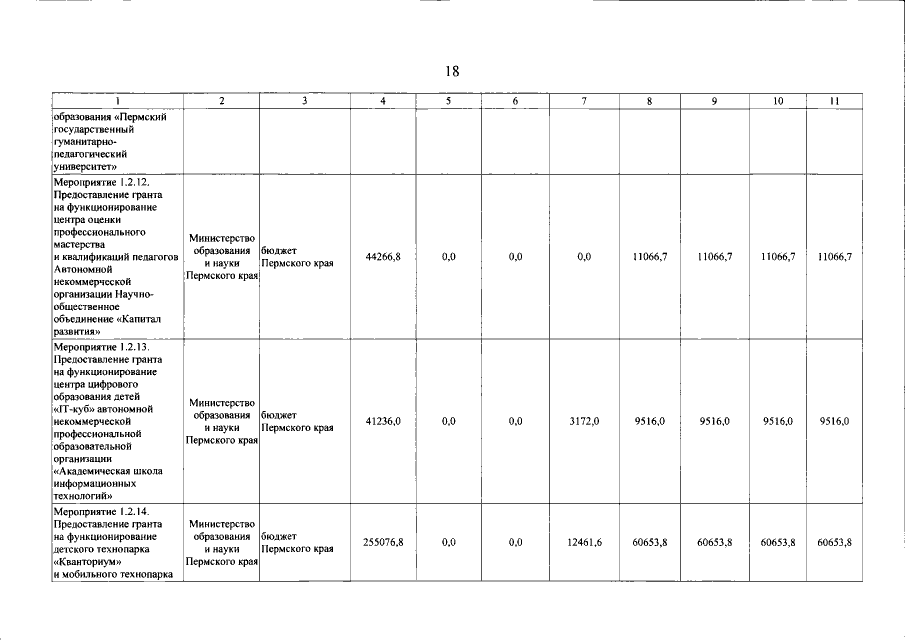 18

| 1 | 2 | 3 | 4 | 5 | 6 | 7 | 8 | 9 | 10 | 11 |
|---|---|---|---|---|---|---|---|---|---|---|
| образования «Пермский государственный гуманитарно-педагогический университет» | | | | | | | | | | |
| Мероприятие 1.2.12. Предоставление гранта на функционирование центра оценки профессионального мастерства и квалификаций педагогов Автономной некоммерческой организации Научно-общественное объединение «Капитал развития» | Министерство образования и науки Пермского края | бюджет Пермского края | 44266,8 | 0,0 | 0,0 | 0,0 | 11066,7 | 11066,7 | 11066,7 | 11066,7 |
| Мероприятие 1.2.13. Предоставление гранта на функционирование центра цифрового образования детей «IT-куб» автономной некоммерческой профессиональной образовательной организации «Академическая школа информационных технологий» | Министерство образования и науки Пермского края | бюджет Пермского края | 41236,0 | 0,0 | 0,0 | 3172,0 | 9516,0 | 9516,0 | 9516,0 | 9516,0 |
| Мероприятие 1.2.14. Предоставление гранта на функционирование детского технопарка «Кванториум» и мобильного технопарка | Министерство образования и науки Пермского края | бюджет Пермского края | 255076,8 | 0,0 | 0,0 | 12461,6 | 60653,8 | 60653,8 | 60653,8 | 60653,8 |